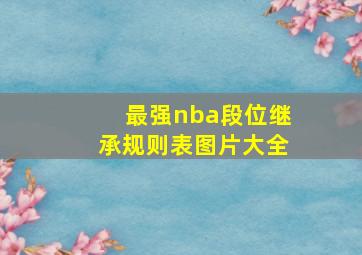 最强nba段位继承规则表图片大全